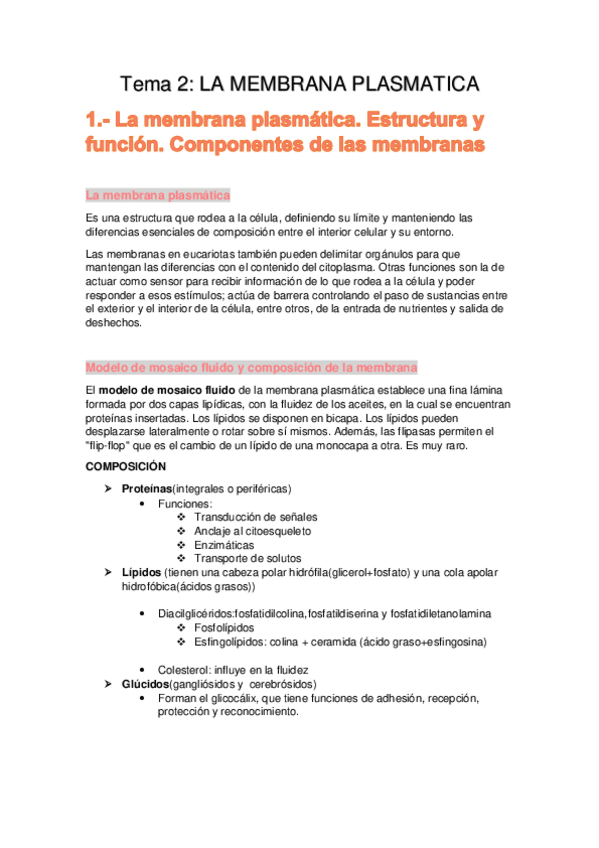 Tema 2: LA MEMBRANA PLASMATICA

1.- La membrana plasmática. Estructura y función. Componentes de las membranas

La membrana plasmática

Es una estructura que rodea a la célula, definiendo su límite y manteniendo las diferencias esenciales de composición entre el interior celular y su entorno.

Las membranas en eucariotas también pueden delimitar orgánulos para que mantengan las diferencias con el contenido del citoplasma. Otras funciones son la de actuar como sensor para recibir información de lo que rodea a la célula y poder responder a esos estímulos; actúa de barrera controlando el paso de sustancias entre el exterior y el interior de la célula, entre otros, de la entrada de nutrientes y salida de deshechos.

Modelo de mosaico fluido y composición de la membrana

El modelo de mosaico fluido de la membrana plasmática establece una fina lámina formada por dos capas lipídicas, con la fluidez de los aceites, en la cual se encuentran proteínas insertadas. Los lípidos se disponen en bicapa. Los lípidos pueden desplazarse lateralmente o rotar sobre sí mismos. Además, las flipasas permiten el "flip-flop" que es el cambio de un lípido de una monocapa a otra. Es muy raro.

COMPOSICIÓN

➢ Proteínas(integrales o periféricas)
• Funciones:
❖ Transducción de señales
❖ Anclaje al citoesqueleto
❖ Enzimáticas
❖ Transporte de solutos
➢ Lípidos (tienen una cabeza polar hidrófila(glicerol+fosfato) y una cola apolar hidrofóbica(ácidos grasos))
• Diacilglicéridos:fosfatidilcolina,fosfatildiserina y fosfatidiletanolamina
❖ Fosfolípidos
❖ Esfingolípidos: colina + ceramida (ácido graso+esfingosina)
• Colesterol: influye en la fluidez
➢ Glúcidos(gangliósidos y cerebrósidos)
• Forman el glicocálix, que tiene funciones de adhesión, recepción, protección y reconocimiento.